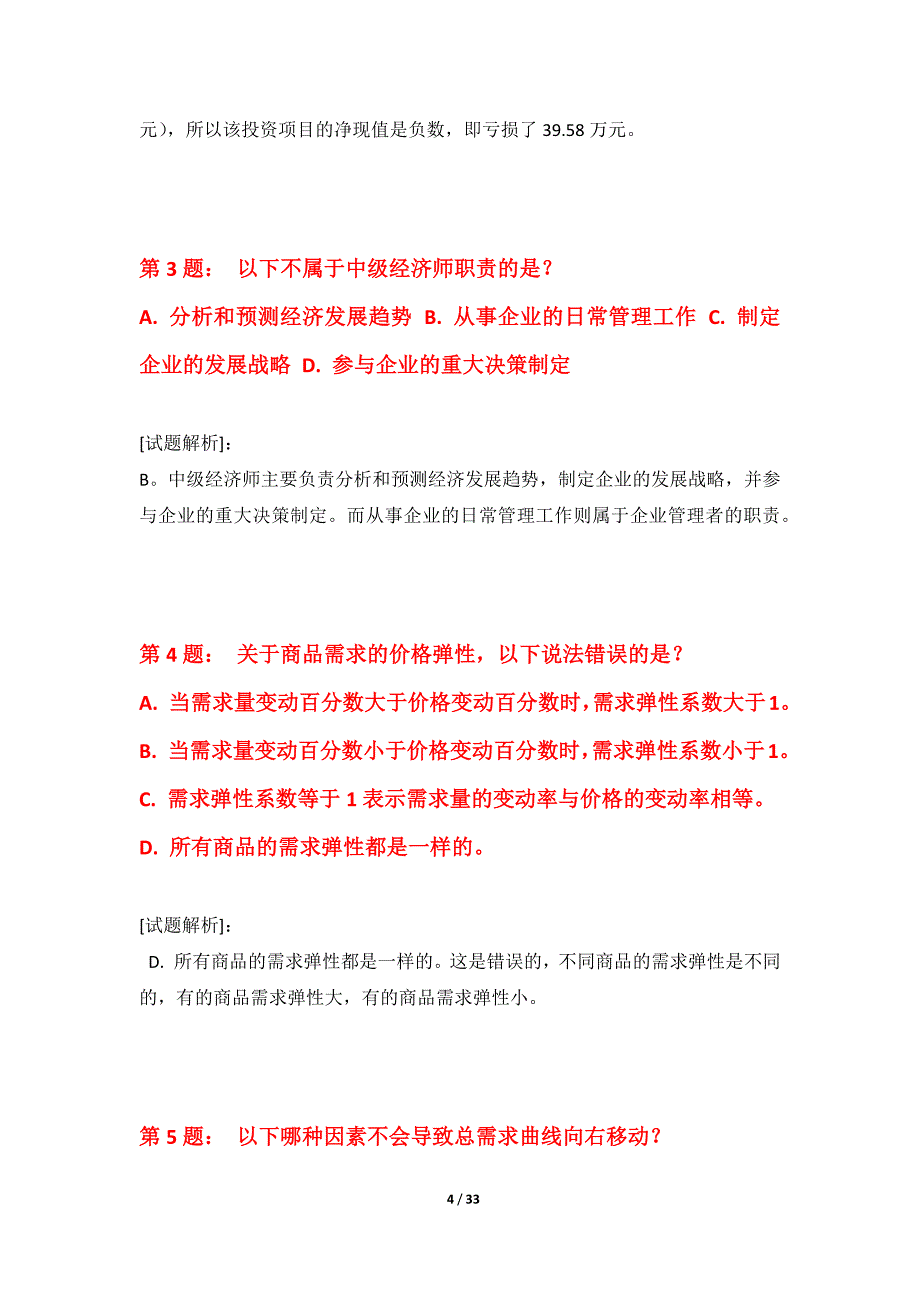 元），所以该投资项目的净现值是负数，即亏损了 39.58 万元。

第 3 题： 以下不属于中级经济师职责的是？

A. 分析和预测经济发展趋势 B. 从事企业的日常管理工作 C. 制定企业的发展战略 D. 参与企业的重大决策制定

[试题解析]：

B。中级经济师主要负责分析和预测经济发展趋势，制定企业的发展战略，并参与企业的重大决策制定。而从事企业的日常管理工作则属于企业管理者的职责。

第 4 题： 关于商品需求的价格弹性，以下说法错误的是？

A. 当需求量变动百分数大于价格变动百分数时，需求弹性系数大于 1。

B. 当需求量变动百分数小于价格变动百分数时，需求弹性系数小于 1。

C. 需求弹性系数等于 1 表示需求量的变动率与价格的变动率相等。

D. 所有商品的需求弹性都是一样的。

[试题解析]：

D. 所有商品的需求弹性都是一样的。这是错误的，不同商品的需求弹性是不同的，有的商品需求弹性大，有的商品需求弹性小。

第 5 题： 以下哪种因素不会导致总需求曲线向右移动？

4 / 33